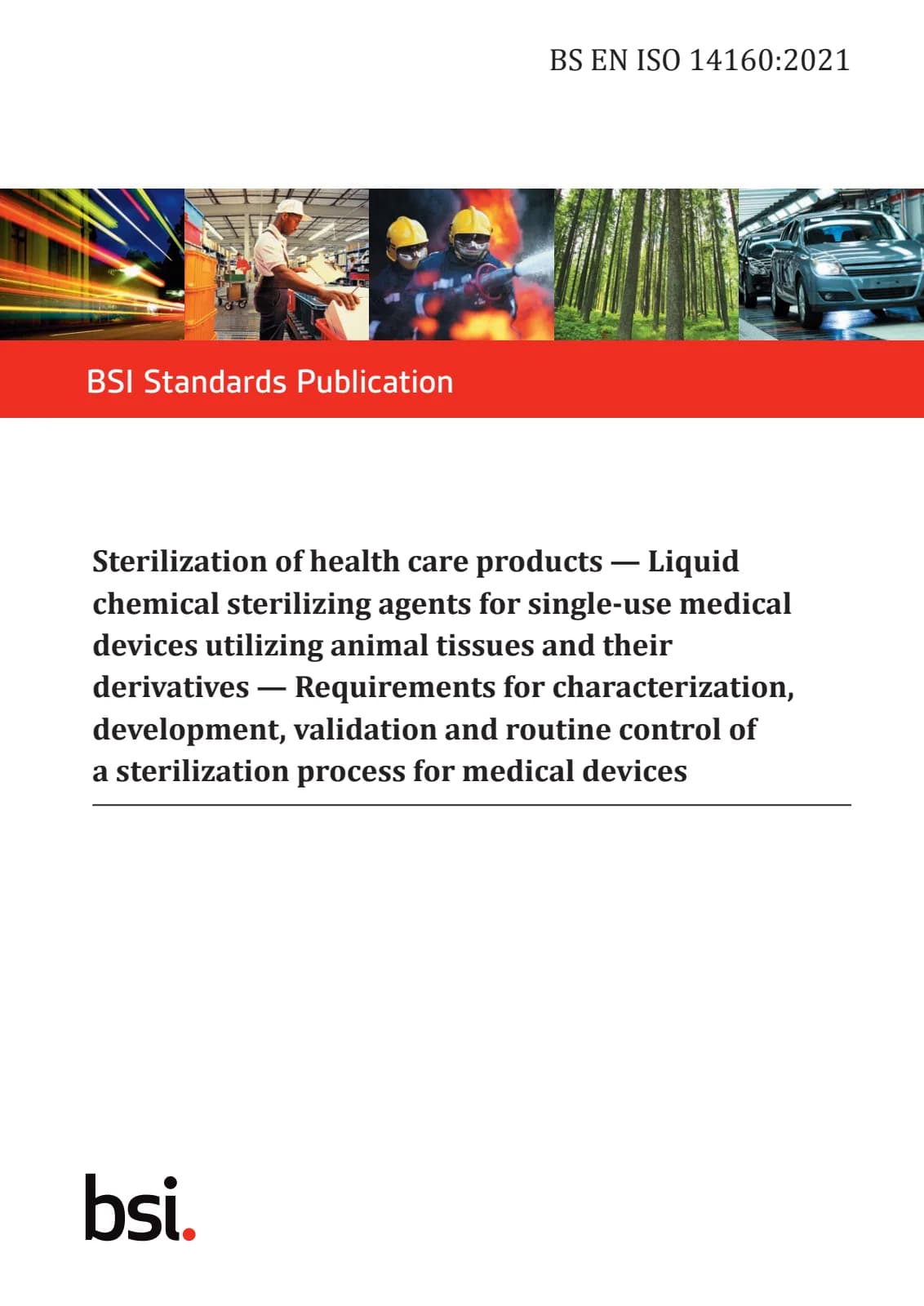 BS EN ISO 14160:2021

BSI Standards Publication

Sterilization of health care products — Liquid chemical sterilizing agents for single-use medical devices utilizing animal tissues and their derivatives — Requirements for characterization, development, validation and routine control of a sterilization process for medical devices

bsi.